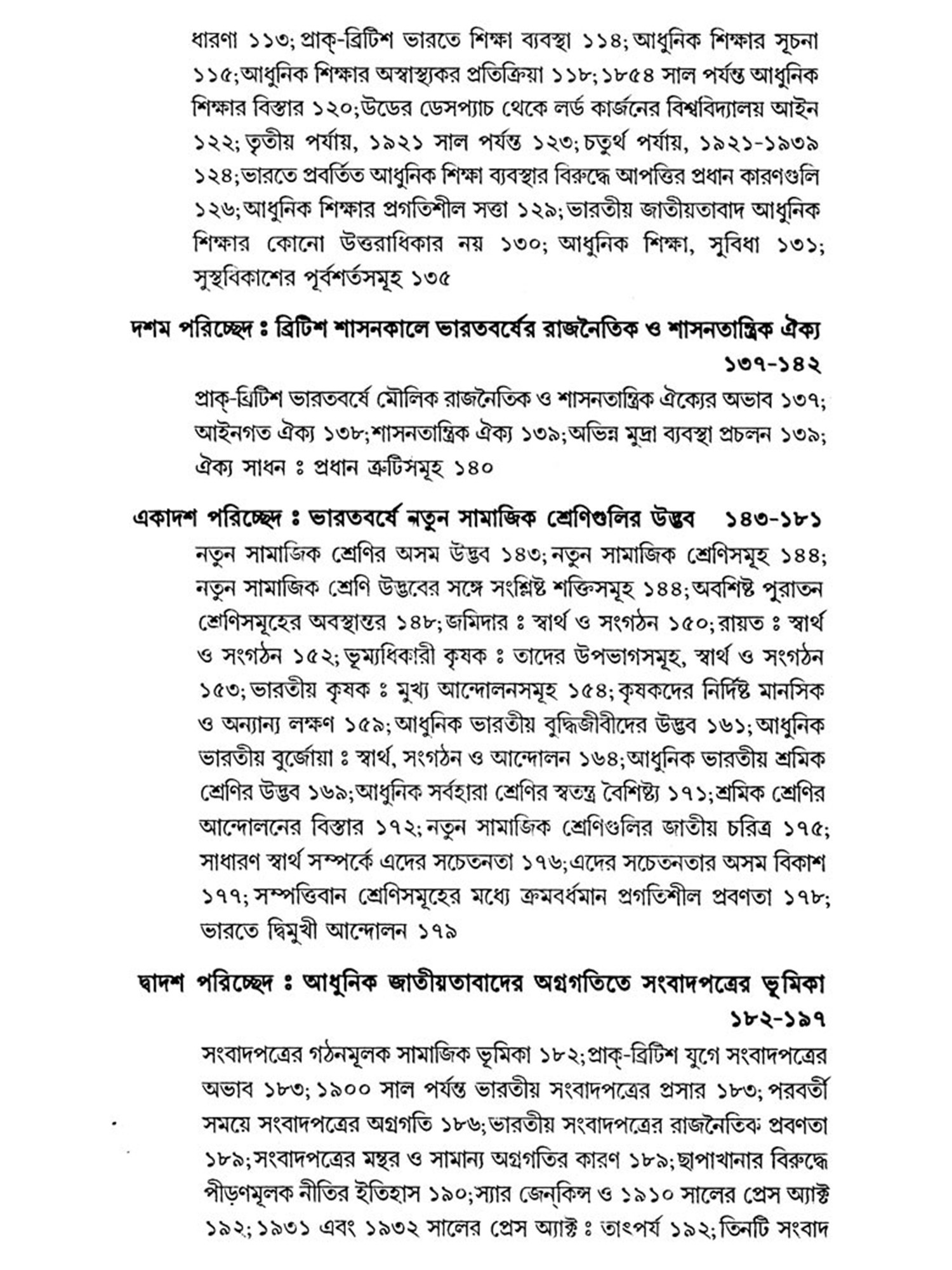 ধারণা ১১৩; প্রাক্-ব্রিটিশ ভারতে শিক্ষা ব্যবস্থা ১১৪; আধুনিক শিক্ষার সূচনা ১১৫; আধুনিক শিক্ষার অস্বাস্থ্যকর প্রতিক্রিয়া ১১৮; ১৮৫৪ সাল পর্যন্ত আধুনিক শিক্ষার বিস্তার ১২০; উডের ডেসপ্যাচ থেকে লর্ড কার্জনের বিশ্ববিদ্যালয় আইন ১২২; তৃতীয় পর্যায়, ১৯২১ সাল পর্যন্ত ১২৩; চতুর্থ পর্যায়, ১৯২১-১৯৩৯ ১২৪; ভারতে প্রবর্তিত আধুনিক শিক্ষা ব্যবস্থার বিরুদ্ধে আপত্তির প্রধান কারণগুলি ১২৬; আধুনিক শিক্ষার প্রগতিশীল সত্তা ১২৯; ভারতীয় জাতীয়তাবাদ আধুনিক শিক্ষার কোনো উত্তরাধিকার নয় ১৩০; আধুনিক শিক্ষা, সুবিধা ১৩১; সুস্থবিকাশের পূর্বশর্তসমূহ ১৩৫

দশম পরিচ্ছেদ ঃ ব্রিটিশ শাসনকালে ভারতবর্ষের রাজনৈতিক ও শাসনতান্ত্রিক ঐক্য ১৩৭-১৪২

প্রাক্-ব্রিটিশ ভারতবর্ষে মৌলিক রাজনৈতিক ও শাসনতান্ত্রিক ঐক্যের অভাব ১৩৭; আইনগত ঐক্য ১৩৮; শাসনতান্ত্রিক ঐক্য ১৩৯; অভিন্ন মুদ্রা ব্যবস্থা প্রচলন ১৩৯; ঐক্য সাধন ঃ প্রধান ত্রুটিসমূহ ১৪০

একাদশ পরিচ্ছেদ ঃ ভারতবর্ষে নতুন সামাজিক শ্রেণিগুলির উদ্ভব ১৪৩-১৮১

নতুন সামাজিক শ্রেণির অসম উদ্ভব ১৪৩; নতুন সামাজিক শ্রেণিসমূহ ১৪৪; নতুন সামাজিক শ্রেণি উদ্ভবের সঙ্গে সংশ্লিষ্ট শক্তিসমূহ ১৪৪; অবশিষ্ট পুরাতন শ্রেণিসমূহের অবস্থান্তর ১৪৮; জমিদার ঃ স্বার্থ ও সংগঠন ১৫০; রায়ত ঃ স্বার্থ ও সংগঠন ১৫২; ভূম্যধিকারী কৃষক ঃ তাদের উপভাগসমূহ, স্বার্থ ও সংগঠন ১৫৩; ভারতীয় কৃষক ঃ মুখ্য আন্দোলনসমূহ ১৫৪; কৃষকদের নির্দিষ্ট মানসিক ও অন্যান্য লক্ষণ ১৫৯; আধুনিক ভারতীয় বুদ্ধিজীবীদের উদ্ভব ১৬১; আধুনিক ভারতীয় বুর্জোয়া ঃ স্বার্থ, সংগঠন ও আন্দোলন ১৬৪; আধুনিক ভারতীয় শ্রমিক শ্রেণির উদ্ভব ১৬৯; আধুনিক সর্বহারা শ্রেণির স্বতন্ত্র বৈশিষ্ট্য ১৭১; শ্রমিক শ্রেণির আন্দোলনের বিস্তার ১৭২; নতুন সামাজিক শ্রেণিগুলির জাতীয় চরিত্র ১৭৫; সাধারণ স্বার্থ সম্পর্কে এদের সচেতনতা ১৭৬; এদের সচেতনতার অসম বিকাশ ১৭৭; সম্পত্তিবান শ্রেণিসমূহের মধ্যে ক্রমবর্ধমান প্রগতিশীল প্রবণতা ১৭৮; ভারতে দ্বিমুখী আন্দোলন ১৭৯

দ্বাদশ পরিচ্ছেদ ঃ আধুনিক জাতীয়তাবাদের অগ্রগতিতে সংবাদপত্রের ভূমিকা ১৮২-১৯৭

সংবাদপত্রের গঠনমূলক সামাজিক ভূমিকা ১৮২; প্রাক্-ব্রিটিশ যুগে সংবাদপত্রের অভাব ১৮৩; ১৯০০ সাল পর্যন্ত ভারতীয় সংবাদপত্রের প্রসার ১৮৩; পরবর্তী সময়ে সংবাদপত্রের অগ্রগতি ১৮৬; ভারতীয় সংবাদপত্রের রাজনৈতিক প্রবণতা ১৮৯; সংবাদপত্রের মন্থর ও সামান্য অগ্রগতির কারণ ১৮৯; ছাপাখানার বিরুদ্ধে পীড়ণমূলক নীতির ইতিহাস ১৯০; স্যার জেন্‌কিন্স ও ১৯১০ সালের প্রেস অ্যাক্ট ১৯২; ১৯৩১ এবং ১৯৩২ সালের প্রেস অ্যাক্ট ঃ তাৎপর্য ১৯২; তিনটি সংবাদ